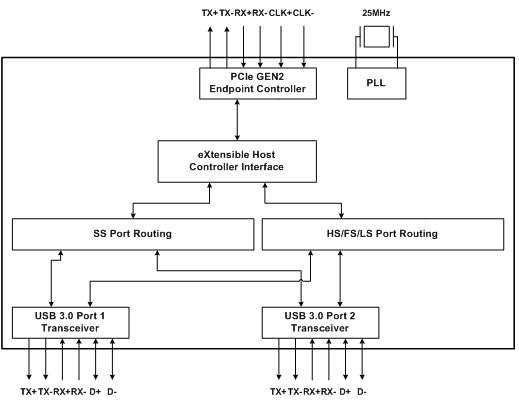 TX+ TX- RX+ RX- CLK+ CLK-

25MHz

PCIe GEN2
Endpoint Controller

PLL

eXtensible Host
Controller Interface

SS Port Routing

HS/FS/LS Port Routing

USB 3.0 Port 1
Transceiver

USB 3.0 Port 2
Transceiver

TX+ TX- RX+ RX- D+ D-

TX+ TX- RX+ RX- D+ D-